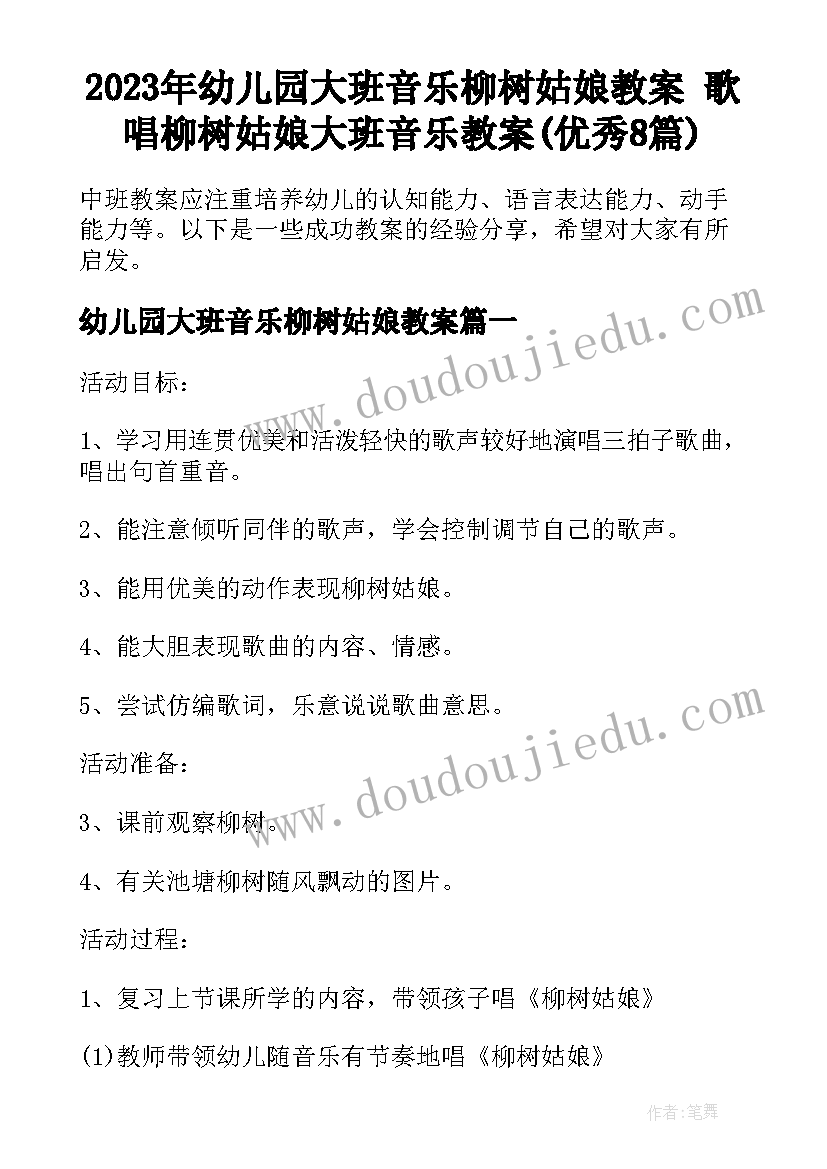 2023年幼儿园大班音乐柳树姑娘教案 歌唱柳树姑娘大班音乐教案(优秀8篇)

中班教案应注重培养幼儿的认知能力、语言表达能力、动手能力等。以下是一些成功教案的经验分享，希望对大家有所启发。

幼儿园大班音乐柳树姑娘教案篇一

www.doudoujiedu.com

活动目标：

1、学习用连贯优美和活泼轻快的歌声较好地演唱三拍子歌曲，唱出句首重音。

2、能注意倾听同伴的歌声，学会控制调节自己的歌声。

3、能用优美的动作表现柳树姑娘。

4、能大胆表现歌曲的内容、情感。

5、尝试仿编歌词，乐意说说歌曲意思。

www.doudoujiedu.com

活动准备：

3、课前观察柳树。

4、有关池塘柳树随风飘动的图片。

活动过程：

1、复习上节课所学的内容，带领孩子唱《柳树姑娘》

(1)教师带领幼儿随音乐有节奏地唱《柳树姑娘》

作者：笔舞